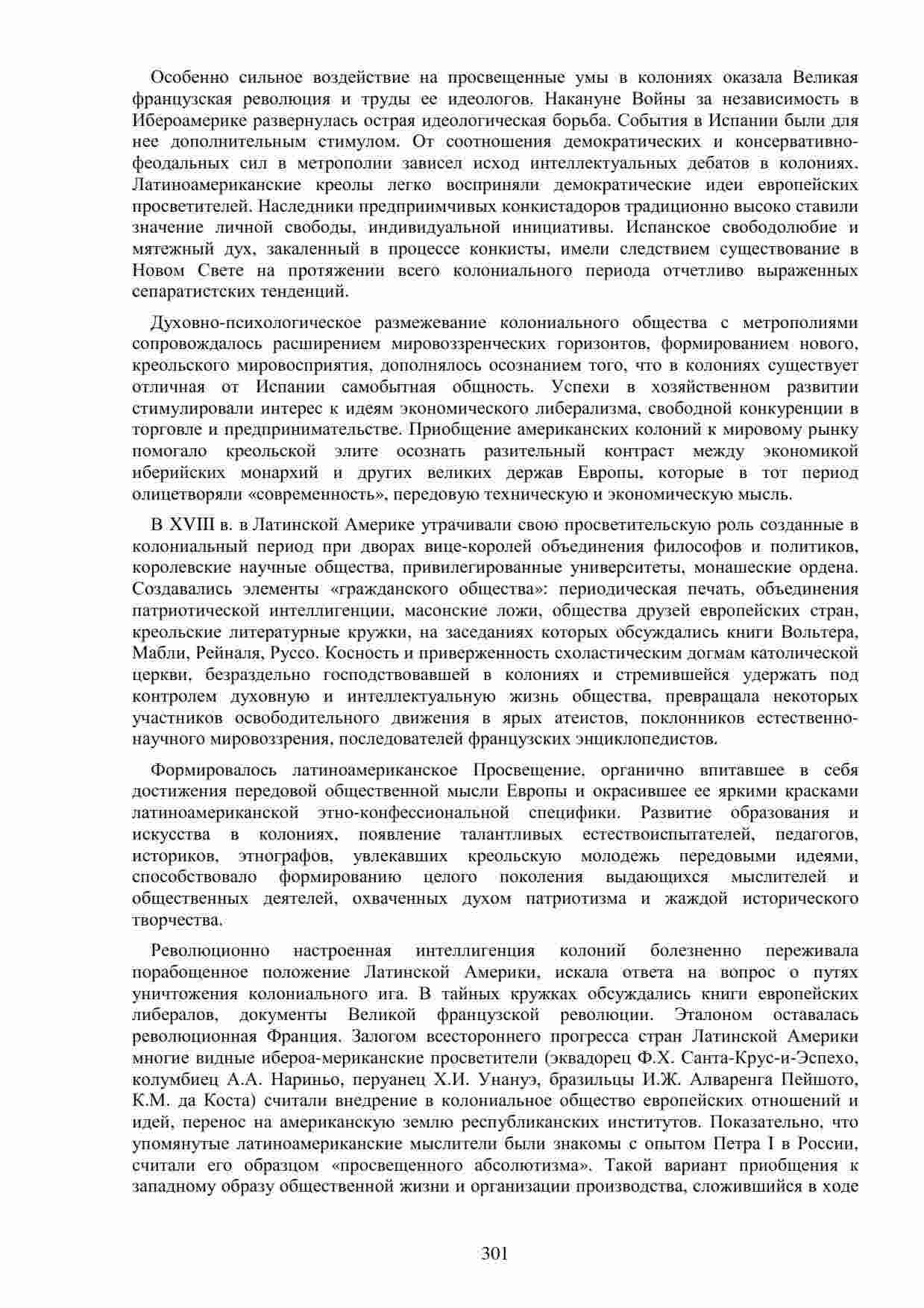 Особенно сильное воздействие на просвещенные умы в колониях оказала Великая французская революция и труды ее идеологов. Накануне Войны за независимость в Ибероамерике развернулась острая идеологическая борьба. События в Испании были для нее дополнительным стимулом. От соотношения демократических и консервативно-феодальных сил в метрополии зависел исход интеллектуальных дебатов в колониях. Латиноамериканские креолы легко восприняли демократические идеи европейских просветителей. Наследники предприимчивых конкистадоров традиционно высоко ставили значение личной свободы, индивидуальной инициативы. Испанское свободолюбие и мятежный дух, закаленный в процессе конкисты, имели следствием существование в Новом Свете на протяжении всего колониального периода отчетливо выраженных сепаратистских тенденций.

Духовно-психологическое размежевание колониального общества с метрополиями сопровождалось расширением мировоззренческих горизонтов, формированием нового, креольского мировосприятия, дополнялось осознанием того, что в колониях существует отличная от Испании самобытная общность. Успехи в хозяйственном развитии стимулировали интерес к идеям экономического либерализма, свободной конкуренции в торговле и предпринимательстве. Приобщение американских колоний к мировому рынку помогало креольской элите осознать разительный контраст между экономикой иберийских монархий и других великих держав Европы, которые в тот период олицетворяли «современность», передовую техническую и экономическую мысль.

В XVIII в. в Латинской Америке утрачивали свою просветительскую роль созданные в колониальный период при дворах вице-королей объединения философов и политиков, королевские научные общества, привилегированные университеты, монашеские ордена. Создавались элементы «гражданского общества»: периодическая печать, объединения патриотической интеллигенции, масонские ложи, общества друзей европейских стран, креольские литературные кружки, на заседаниях которых обсуждались книги Вольтера, Мабли, Рейналя, Руссо. Косность и приверженность схоластическим догмам католической церкви, безраздельно господствовавшей в колониях и стремившейся удержать под контролем духовную и интеллектуальную жизнь общества, превращала некоторых участников освободительного движения в ярых атеистов, поклонников естественно-научного мировоззрения, последователей французских энциклопедистов.

Формировалось латиноамериканское Просвещение, органично впитавшее в себя достижения передовой общественной мысли Европы и окрасившее ее яркими красками латиноамериканской этно-конфессиональной специфики. Развитие образования и искусства в колониях, появление талантливых естествоиспытателей, педагогов, историков, этнографов, увлекавших креольскую молодежь передовыми идеями, способствовало формированию целого поколения выдающихся мыслителей и общественных деятелей, охваченных духом патриотизма и жаждой исторического творчества.

Революционно настроенная интеллигенция колоний болезненно переживала порабощенное положение Латинской Америки, искала ответа на вопрос о путях уничтожения колониального ига. В тайных кружках обсуждались книги европейских либералов, документы Великой французской революции. Эталоном оставалась революционная Франция. Залогом всестороннего прогресса стран Латинской Америки многие видные ибероа-мериканские просветители (эквадорец Ф.Х. Санта-Крус-и-Эспехо, колумбиец А.А. Нариньо, перуанец Х.И. Унануэ, бразильцы И.Ж. Алваренга Пейшото, К.М. да Коста) считали внедрение в колониальное общество европейских отношений и идей, перенос на американскую землю республиканских институтов. Показательно, что упомянутые латиноамериканские мыслители были знакомы с опытом Петра I в России, считали его образцом «просвещенного абсолютизма». Такой вариант приобщения к западному образу общественной жизни и организации производства, сложившийся в ходе

301